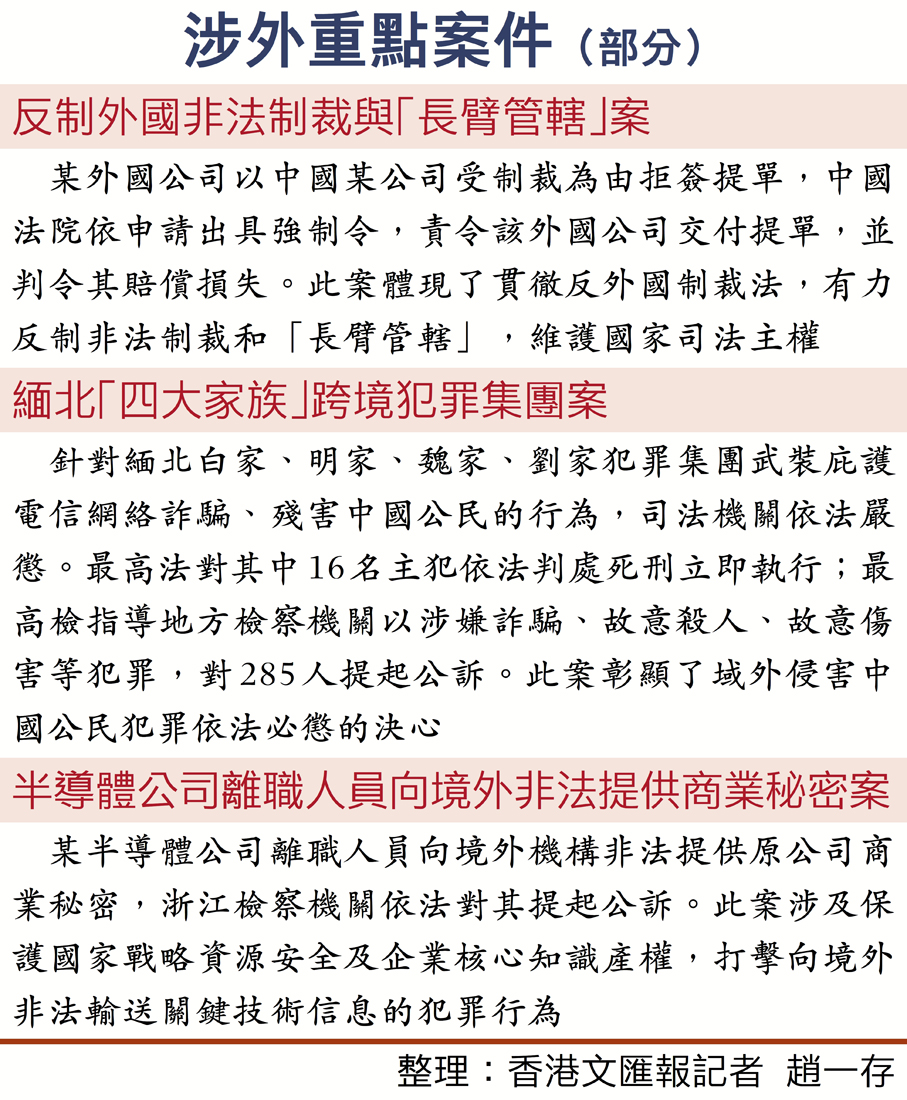 涉外重點案件（部分）

反制外國非法制裁與「長臂管轄」案

某外國公司以中國某公司受制裁為由拒簽提單，中國法院依申請出具強制令，責令該外國公司交付提單，並判令其賠償損失。此案體現了貫徹反外國制裁法，有力反制非法制裁和「長臂管轄」，維護國家司法主權

緬北「四大家族」跨境犯罪集團案

針對緬北白家、明家、魏家、劉家犯罪集團武裝庇護電信網絡詐騙、殘害中國公民的行為，司法機關依法嚴懲。最高法對其中16名主犯依法判處死刑立即執行；最高檢指導地方檢察機關以涉嫌詐騙、故意殺人、故意傷害等犯罪，對285人提起公訴。此案彰顯了域外侵害中國公民犯罪依法必懲的決心

半導體公司離職人員向境外非法提供商業秘密案

某半導體公司離職人員向境外機構非法提供原公司商業秘密，浙江檢察機關依法對其提起公訴。此案涉及保護國家戰略資源安全及企業核心知識產權，打擊向境外非法輸送關鍵技術信息的犯罪行為

整理：香港文匯報記者 趙一存